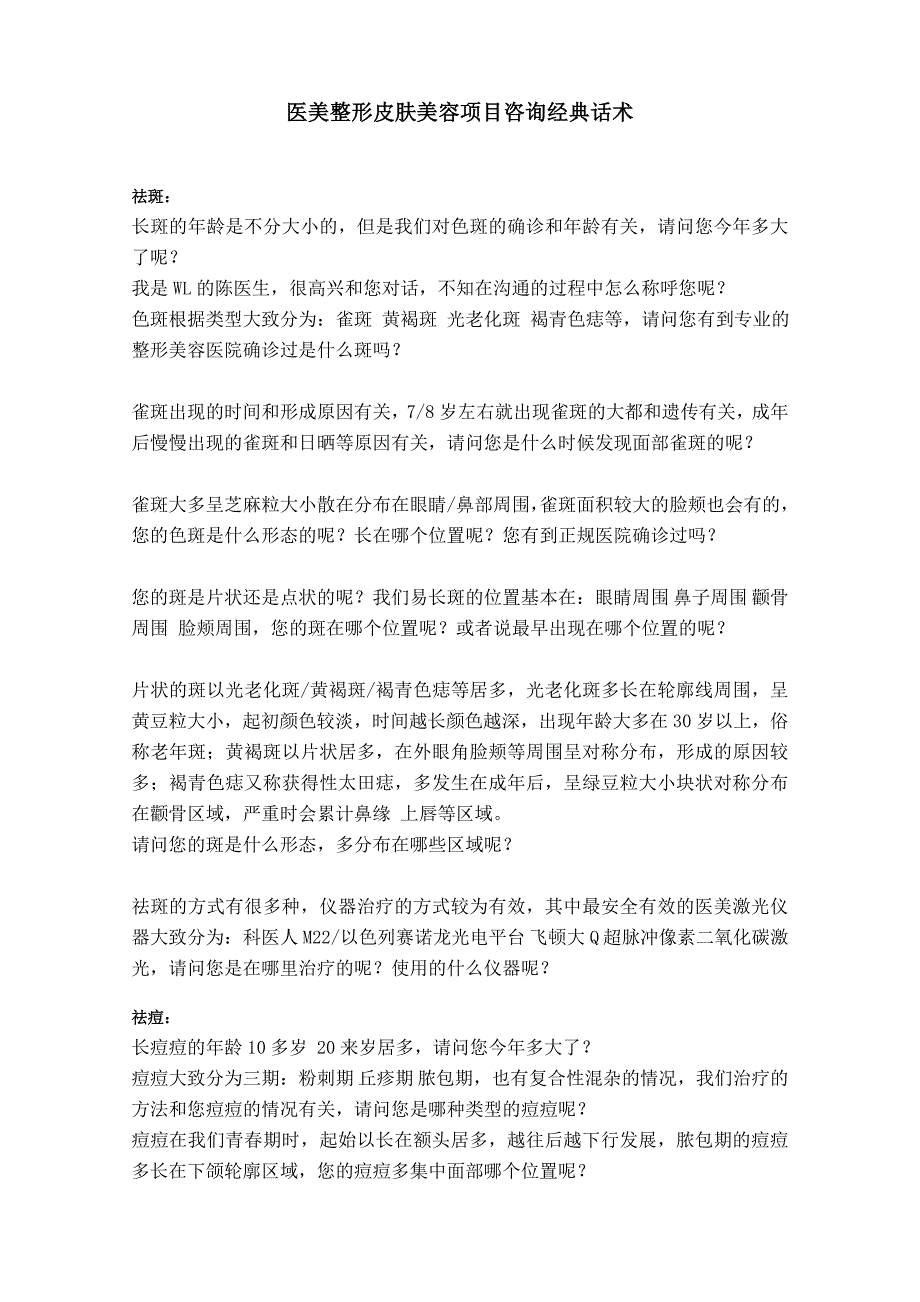 医美整形皮肤美容项目咨询经典话术

祛斑：
长斑的年龄是不分大小的，但是我们对色斑的确诊和年龄有关，请问您今年多大了呢？
我是 WL 的陈医生，很高兴和您对话，不知在沟通的过程中怎么称呼您呢？
色斑根据类型大致分为：雀斑 黄褐斑 光老化斑 褐青色痣等，请问您有到专业的整形美容医院确诊过是什么斑吗？

雀斑出现的时间和形成原因有关，7/8 岁左右就出现雀斑的大都和遗传有关，成年后慢慢出现的雀斑和日晒等原因有关，请问您是什么时候发现面部雀斑的呢？

雀斑大多呈芝麻粒大小散在分布在眼睛/鼻部周围,雀斑面积较大的脸颊也会有的,您的色斑是什么形态的呢？长在哪个位置呢？您有到正规医院确诊过吗？

您的斑是片状还是点状的呢？我们易长斑的位置基本在：眼睛周围 鼻子周围 颧骨周围 脸颊周围，您的斑在哪个位置呢？或者说最早出现在哪个位置的呢？

片状的斑以光老化斑/黄褐斑/褐青色痣等居多，光老化斑多长在轮廓线周围，呈黄豆粒大小，起初颜色较淡，时间越长颜色越深，出现年龄大多在 30 岁以上，俗称老年斑；黄褐斑以片状居多，在外眼角脸颊等周围呈对称分布，形成的原因较多；褐青色痣又称获得性太田痣，多发生在成年后，呈绿豆粒大小块状对称分布在颧骨区域，严重时会累计鼻缘 上唇等区域。
请问您的斑是什么形态，多分布在哪些区域呢？

祛斑的方式有很多种，仪器治疗的方式较为有效，其中最安全有效的医美激光仪器大致分为：科医人 M22/以色列赛诺龙光电平台 飞顿大 Q 超脉冲像素二氧化碳激光，请问您是在哪里治疗的呢？使用的什么仪器呢？

祛痘：
长痘痘的年龄 10 多岁 20 来岁居多，请问您今年多大了？
痘痘大致分为三期：粉刺期 丘疹期 脓包期，也有复合性混杂的情况，我们治疗的方法和您痘痘的情况有关，请问您是哪种类型的痘痘呢？
痘痘在我们青春期时，起始以长在额头居多，越往后越下行发展，脓包期的痘痘多长在下颌轮廓区域，您的痘痘多集中面部哪个位置呢？